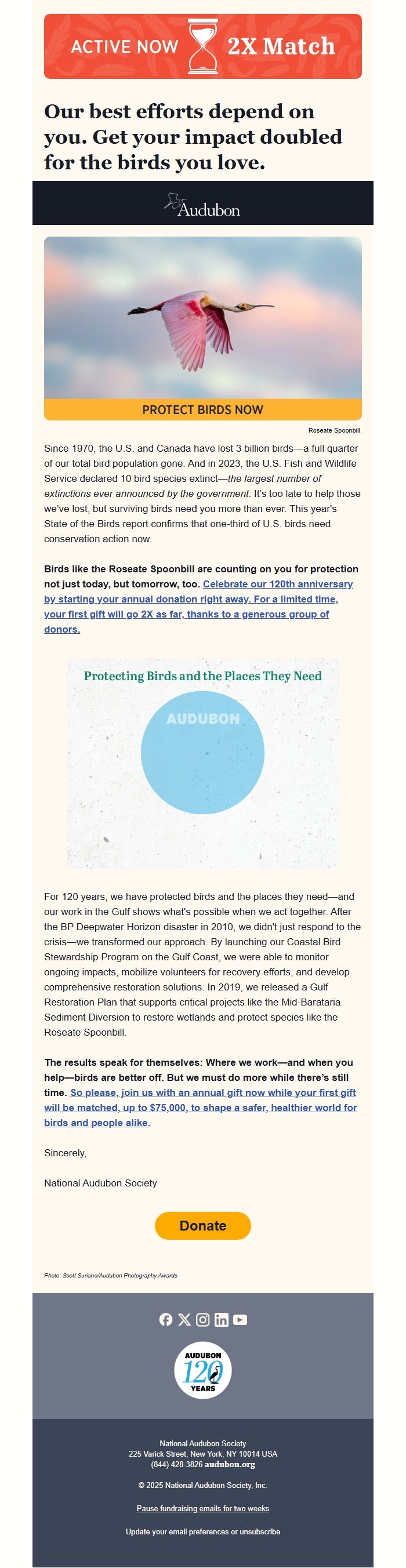 ACTIVE NOW 2X Match

Our best efforts depend on you. Get your impact doubled for the birds you love.

Audubon

PROTECT BIRDS NOW

Roseate Spoonbill.

Since 1970, the U.S. and Canada have lost 3 billion birds—a full quarter of our total bird population gone. And in 2023, the U.S. Fish and Wildlife Service declared 10 bird species extinct—the largest number of extinctions ever announced by the government. It's too late to help those we've lost, but surviving birds need you more than ever. This year's State of the Birds report confirms that one-third of U.S. birds need conservation action now.

Birds like the Roseate Spoonbill are counting on you for protection not just today, but tomorrow, too. Celebrate our 120th anniversary by starting your annual donation right away. For a limited time, your first gift will go 2X as far, thanks to a generous group of donors.

Protecting Birds and the Places They Need

AUDUBON

For 120 years, we have protected birds and the places they need—and our work in the Gulf shows what's possible when we act together. After the BP Deepwater Horizon disaster in 2010, we didn't just respond to the crisis—we transformed our approach. By launching our Coastal Bird Stewardship Program on the Gulf Coast, we were able to monitor ongoing impacts, mobilize volunteers for recovery efforts, and develop comprehensive restoration solutions. In 2019, we released a Gulf Restoration Plan that supports critical projects like the Mid-Barataria Sediment Diversion to restore wetlands and protect species like the Roseate Spoonbill.

The results speak for themselves: Where we work—and when you help—birds are better off. But we must do more while there's still time. So please, join us with an annual gift now while your first gift will be matched, up to $75,000, to shape a safer, healthier world for birds and people alike.

Sincerely,

National Audubon Society

Donate

Photo: Scott Suriano/Audubon Photography Awards

AUDUBON 120 YEARS

National Audubon Society
225 Varick Street, New York, NY 10014 USA
(844) 428-3826 audubon.org

© 2025 National Audubon Society, Inc.

Pause fundraising emails for two weeks

Update your email preferences or unsubscribe